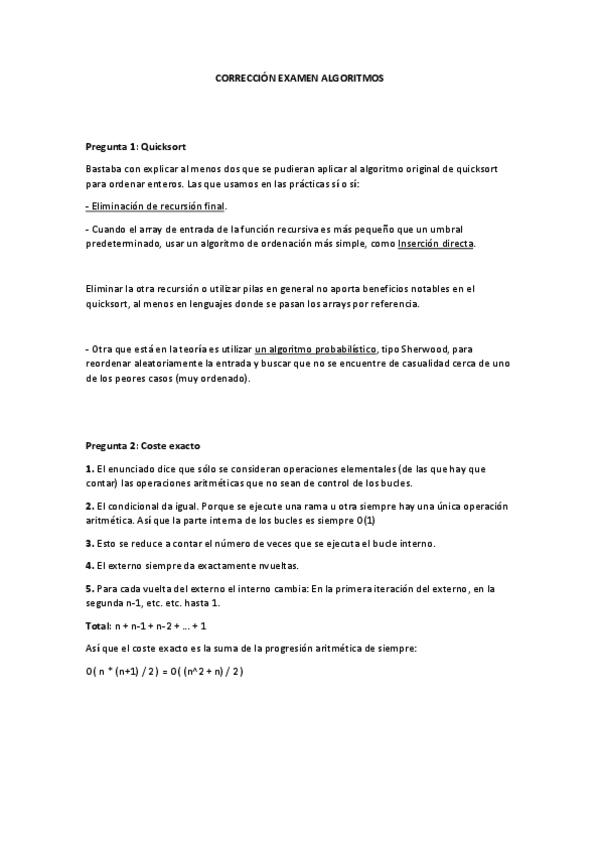 CORRECCIÓN EXAMEN ALGORITMOS

Pregunta 1: Quicksort

Bastaba con explicar al menos dos que se pudieran aplicar al algoritmo original de quicksort para ordenar enteros. Las que usamos en las prácticas sí o sí:

- Eliminación de recursión final.

- Cuando el array de entrada de la función recursiva es más pequeño que un umbral predeterminado, usar un algoritmo de ordenación más simple, como Inserción directa.

Eliminar la otra recursión o utilizar pilas en general no aporta beneficios notables en el quicksort, al menos en lenguajes donde se pasan los arrays por referencia.

- Otra que está en la teoría es utilizar un algoritmo probabilístico, tipo Sherwood, para reordenar aleatoriamente la entrada y buscar que no se encuentre de casualidad cerca de uno de los peores casos (muy ordenado).

Pregunta 2: Coste exacto

1. El enunciado dice que sólo se consideran operaciones elementales (de las que hay que contar) las operaciones aritméticas que no sean de control de los bucles.

2. El condicional da igual. Porque se ejecute una rama u otra siempre hay una única operación aritmética. Así que la parte interna de los bucles es siempre O(1)

3. Esto se reduce a contar el número de veces que se ejecuta el bucle interno.

4. El externo siempre da exactamente n vueltas.

5. Para cada vuelta del externo el interno cambia: En la primera iteración del externo, en la segunda n-1, etc. etc. hasta 1.

Total: n + n-1 + n-2 + ... + 1

Así que el coste exacto es la suma de la progresión aritmética de siempre:

O( n * (n+1) / 2 ) = O( (n^2 + n) / 2 )